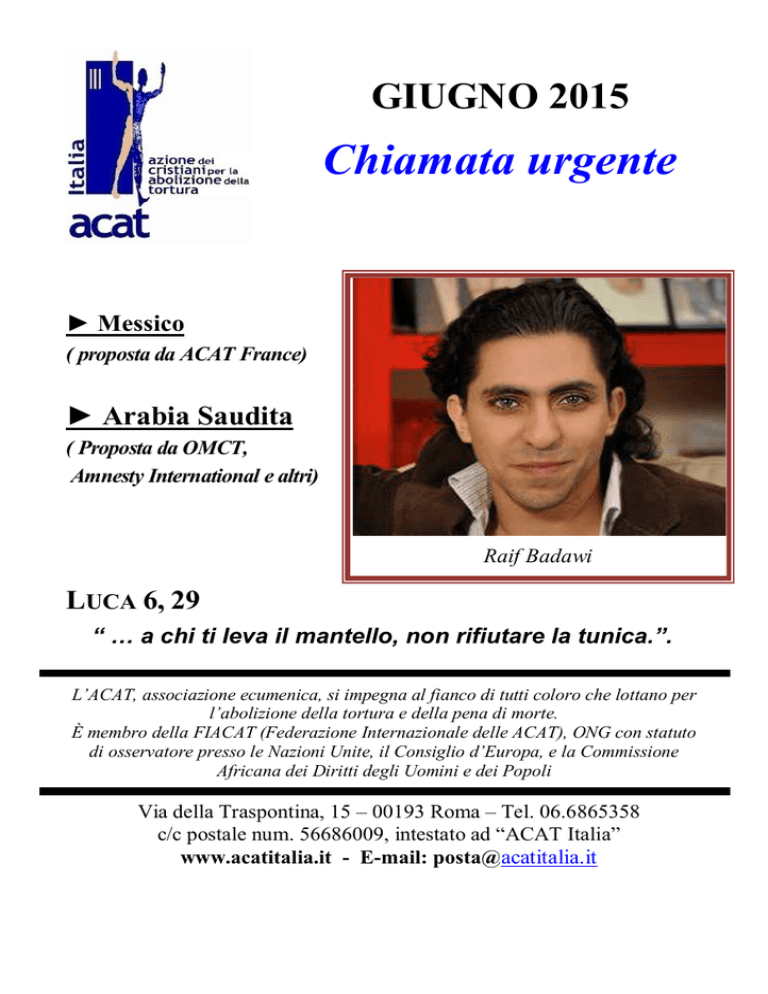 Italia
azione dei cristiani per la abolizione della tortura
acat

GIUGNO 2015

Chiamata urgente

► Messico
( proposta da ACAT France)

► Arabia Saudita
( Proposta da OMCT,
Amnesty International e altri)

Raif Badawi

LUCA 6, 29

" … a chi ti leva il mantello, non rifiutare la tunica.".

L'ACAT, associazione ecumenica, si impegna al fianco di tutti coloro che lottano per l'abolizione della tortura e della pena di morte.
È membro della FIACAT (Federazione Internazionale delle ACAT), ONG con statuto di osservatore presso le Nazioni Unite, il Consiglio d'Europa, e la Commissione Africana dei Diritti degli Uomini e dei Popoli

Via della Traspontina, 15 – 00193 Roma – Tel. 06.6865358
c/c postale num. 56686009, intestato ad "ACAT Italia"
www.acatitalia.it - E-mail: posta@acatitalia.it